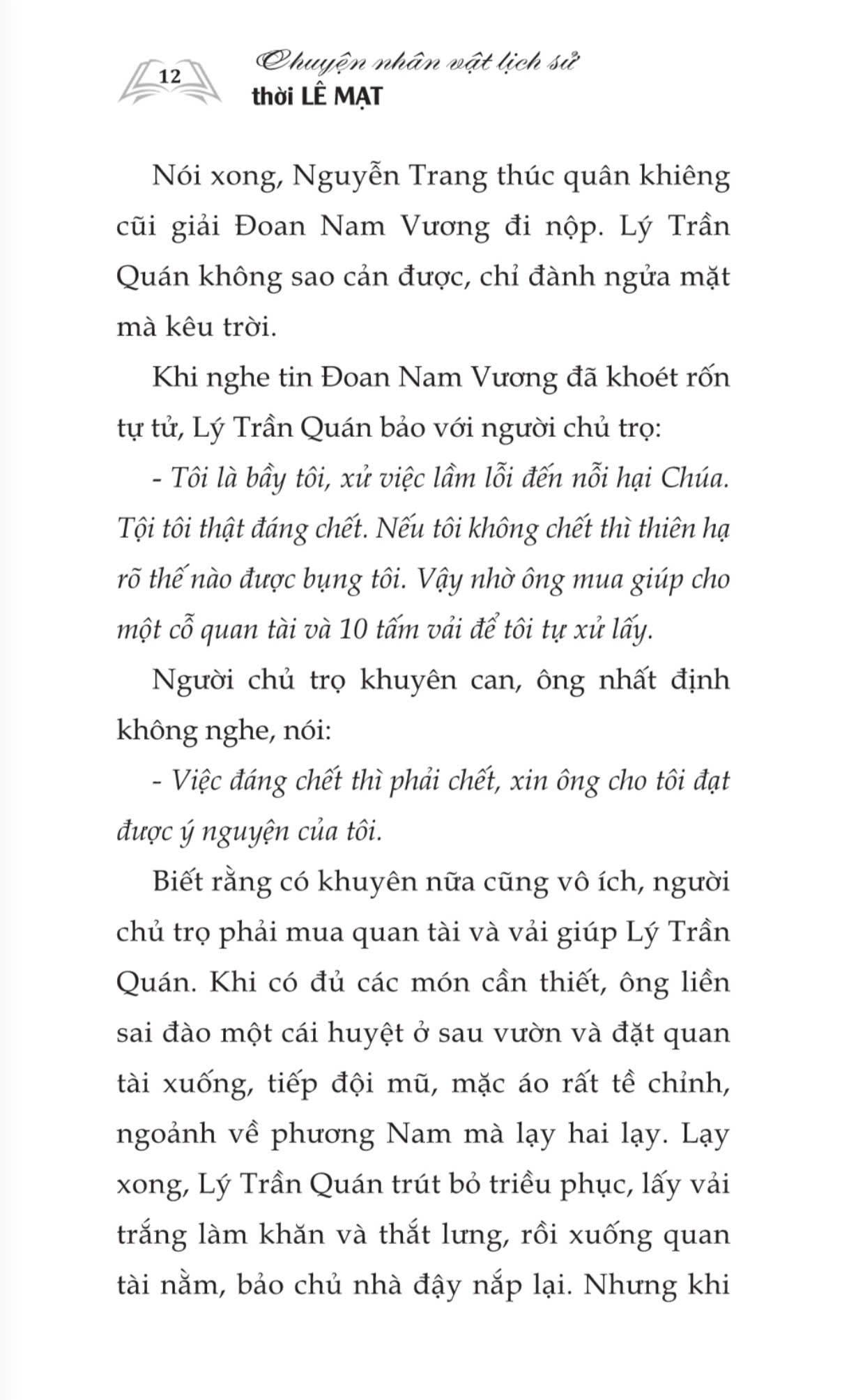 12

Chuyện nhân vật lịch sử
thời LÊ MẠT

Nói xong, Nguyễn Trang thúc quân khiêng cũi giải Đoan Nam Vương đi nộp. Lý Trần Quán không sao cản được, chỉ đành ngửa mặt mà kêu trời.

Khi nghe tin Đoan Nam Vương đã khoét rốn tự tử, Lý Trần Quán bảo với người chủ trọ:

- Tôi là bầy tôi, xử việc lầm lỗi đến nỗi hại Chúa. Tội tôi thật đáng chết. Nếu tôi không chết thì thiên hạ rõ thế nào được bụng tôi. Vậy nhờ ông mua giúp cho một cỗ quan tài và 10 tấm vải để tôi tự xử lấy.

Người chủ trọ khuyên can, ông nhất định không nghe, nói:

- Việc đáng chết thì phải chết, xin ông cho tôi đạt được ý nguyện của tôi.

Biết rằng có khuyên nữa cũng vô ích, người chủ trọ phải mua quan tài và vải giúp Lý Trần Quán. Khi có đủ các món cần thiết, ông liền sai đào một cái huyệt ở sau vườn và đặt quan tài xuống, tiếp đội mũ, mặc áo rất tề chỉnh, ngoảnh về phương Nam mà lạy hai lạy. Lạy xong, Lý Trần Quán trút bỏ triều phục, lấy vải trắng làm khăn và thắt lưng, rồi xuống quan tài nằm, bảo chủ nhà đậy nắp lại. Nhưng khi